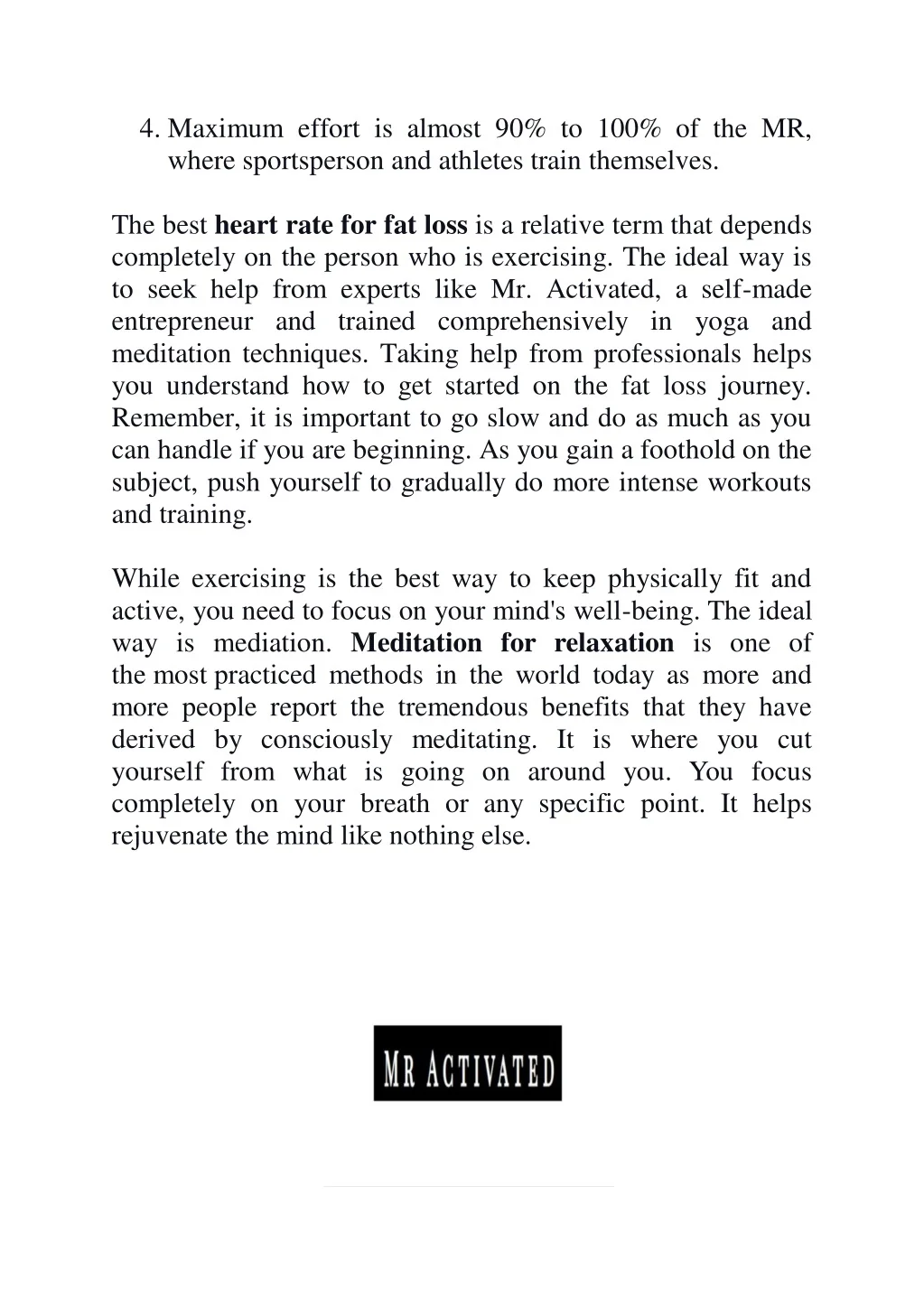 4. Maximum effort is almost 90% to 100% of the MR, where sportsperson and athletes train themselves.

The best heart rate for fat loss is a relative term that depends completely on the person who is exercising. The ideal way is to seek help from experts like Mr. Activated, a self-made entrepreneur and trained comprehensively in yoga and meditation techniques. Taking help from professionals helps you understand how to get started on the fat loss journey. Remember, it is important to go slow and do as much as you can handle if you are beginning. As you gain a foothold on the subject, push yourself to gradually do more intense workouts and training.

While exercising is the best way to keep physically fit and active, you need to focus on your mind's well-being. The ideal way is mediation. Meditation for relaxation is one of the most practiced methods in the world today as more and more people report the tremendous benefits that they have derived by consciously meditating. It is where you cut yourself from what is going on around you. You focus completely on your breath or any specific point. It helps rejuvenate the mind like nothing else.

MR ACTIVATED